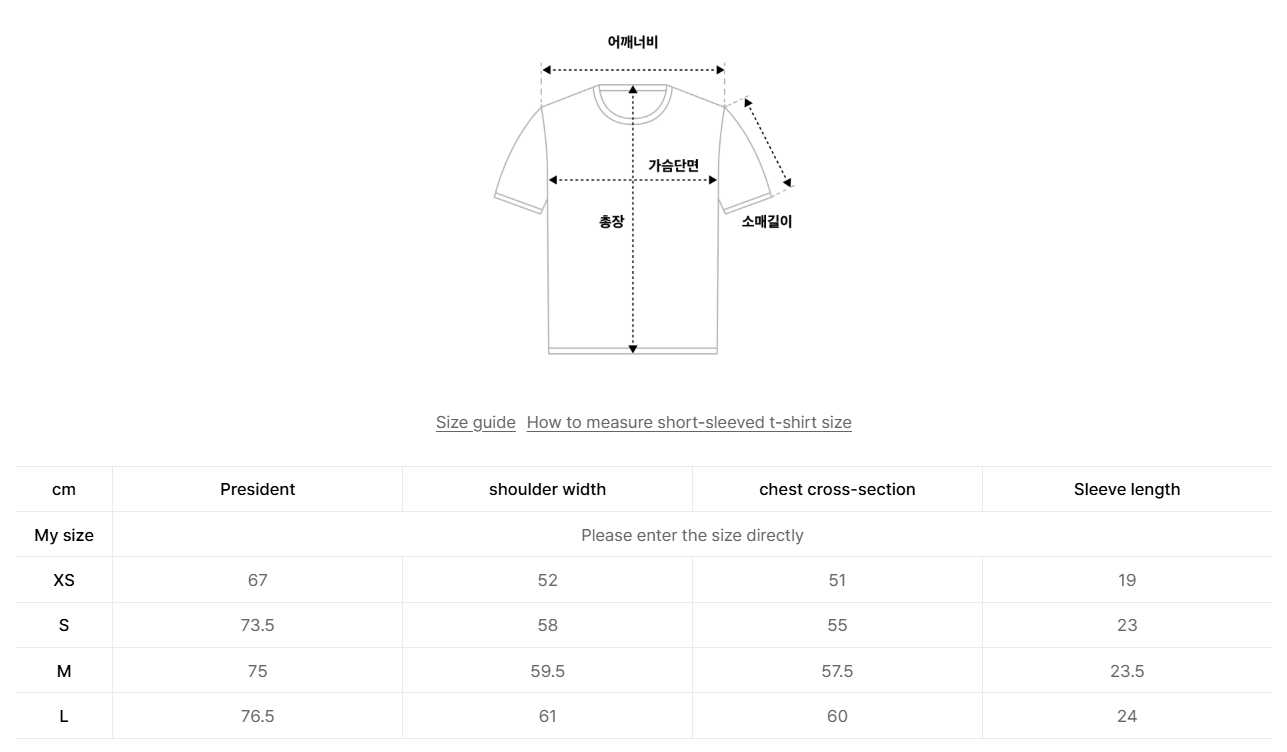 어깨너비

가슴단면

총장

소매길이

Size guide How to measure short-sleeved t-shirt size

| cm | President | shoulder width | chest cross-section | Sleeve length |
|---|---|---|---|---|
| My size | Please enter the size directly | | | |
| XS | 67 | 52 | 51 | 19 |
| S | 73.5 | 58 | 55 | 23 |
| M | 75 | 59.5 | 57.5 | 23.5 |
| L | 76.5 | 61 | 60 | 24 |